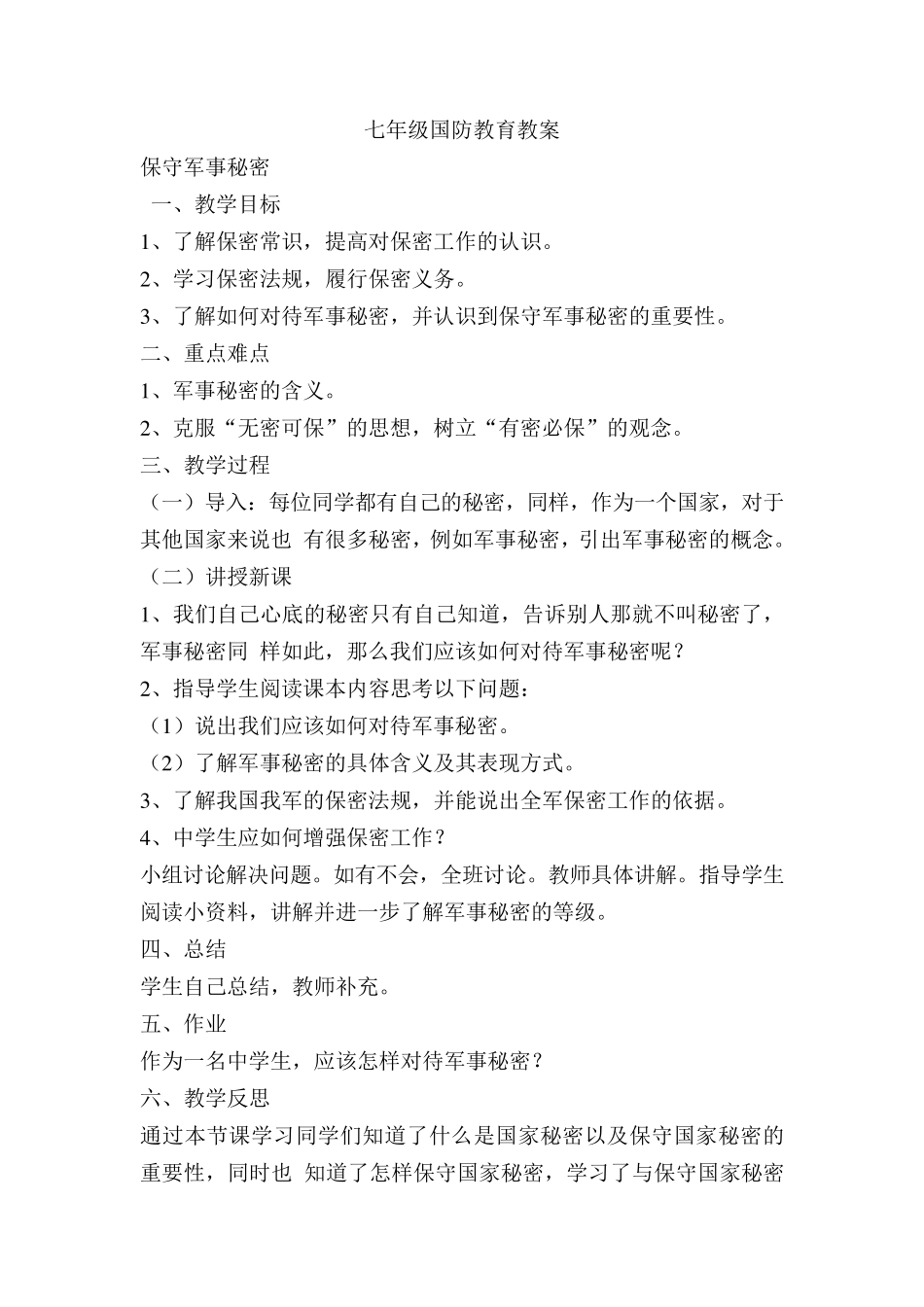 七年级国防教育教案

保守军事秘密

一、教学目标

1、了解保密常识，提高对保密工作的认识。

2、学习保密法规，履行保密义务。

3、了解如何对待军事秘密，并认识到保守军事秘密的重要性。

二、重点难点

1、军事秘密的含义。

2、克服“无密可保”的思想，树立“有密必保”的观念。

三、教学过程

（一）导入：每位同学都有自己的秘密，同样，作为一个国家，对于其他国家来说也 有很多秘密，例如军事秘密，引出军事秘密的概念。

（二）讲授新课

1、我们自己心底的秘密只有自己知道，告诉别人那就不叫秘密了，军事秘密同 样如此，那么我们应该如何对待军事秘密呢？

2、指导学生阅读课本内容思考以下问题：

（1）说出我们应该如何对待军事秘密。

（2）了解军事秘密的具体含义及其表现方式。

3、了解我国我军的保密法规，并能说出全军保密工作的依据。

4、中学生应如何增强保密工作？

小组讨论解决问题。如有不会，全班讨论。教师具体讲解。指导学生阅读小资料，讲解并进一步了解军事秘密的等级。

四、总结

学生自己总结，教师补充。

五、作业

作为一名中学生，应该怎样对待军事秘密？

六、教学反思

通过本节课学习同学们知道了什么是国家秘密以及保守国家秘密的重要性，同时也 知道了怎样保守国家秘密，学习了与保守国家秘密